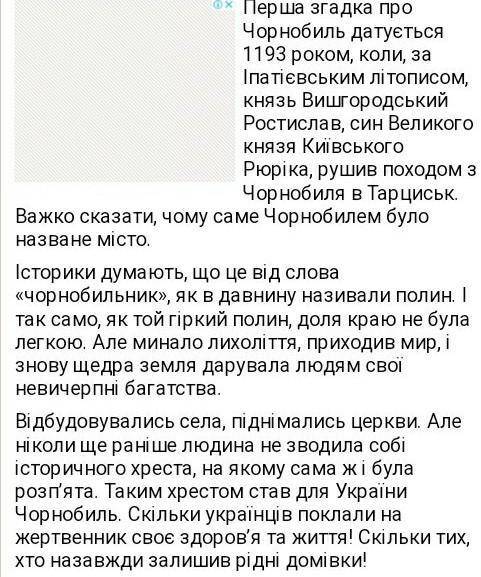 Перша згадка про Чорнобиль датується 1193 роком, коли, за Іпатієвським літописом, князь Вишгородський Ростислав, син Великого князя Київського Рюріка, рушив походом з Чорнобиля в Тарциськ. Важко сказати, чому саме Чорнобилем було назване місто.

Історики думають, що це від слова «чорнобильник», як в давнину називали полин. І так само, як той гіркий полин, доля краю не була легкою. Але минало лихоліття, приходив мир, і знову щедра земля дарувала людям свої невичерпні багатства.

Відбудовувались села, піднімались церкви. Але ніколи ще раніше людина не зводила собі історичного хреста, на якому сама ж і була розп'ята. Таким хрестом став для України Чорнобиль. Скільки українців поклали на жертвенник своє здоров'я та життя! Скільки тих, хто назавжди залишив рідні домівки!